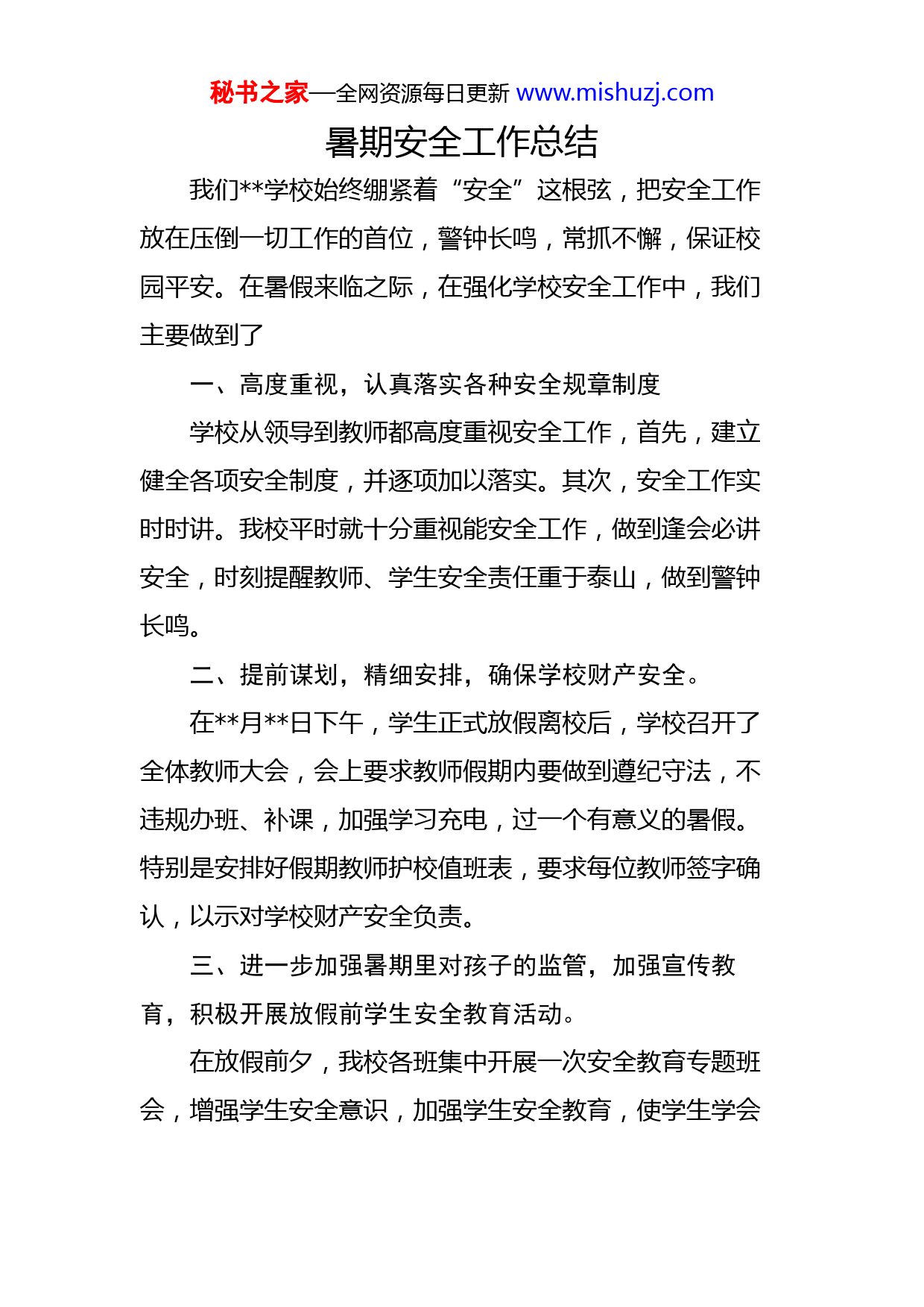 秘书之家—全网资源每日更新 www.mishuzj.com

暑期安全工作总结

我们**学校始终绷紧着“安全”这根弦，把安全工作放在压倒一切工作的首位，警钟长鸣，常抓不懈，保证校园平安。在暑假来临之际，在强化学校安全工作中，我们主要做到了

一、高度重视，认真落实各种安全规章制度

学校从领导到教师都高度重视安全工作，首先，建立健全各项安全制度，并逐项加以落实。其次，安全工作实时时讲。我校平时就十分重视能安全工作，做到逢会必讲安全，时刻提醒教师、学生安全责任重于泰山，做到警钟长鸣。

二、提前谋划，精细安排，确保学校财产安全。

在**月**日下午，学生正式放假离校后，学校召开了全体教师大会，会上要求教师假期内要做到遵纪守法，不违规办班、补课，加强学习充电，过一个有意义的暑假。特别是安排好假期教师护校值班表，要求每位教师签字确认，以示对学校财产安全负责。

三、进一步加强暑期里对孩子的监管，加强宣传教育，积极开展放假前学生安全教育活动。

在放假前夕，我校各班集中开展一次安全教育专题班会，增强学生安全意识，加强学生安全教育，使学生学会